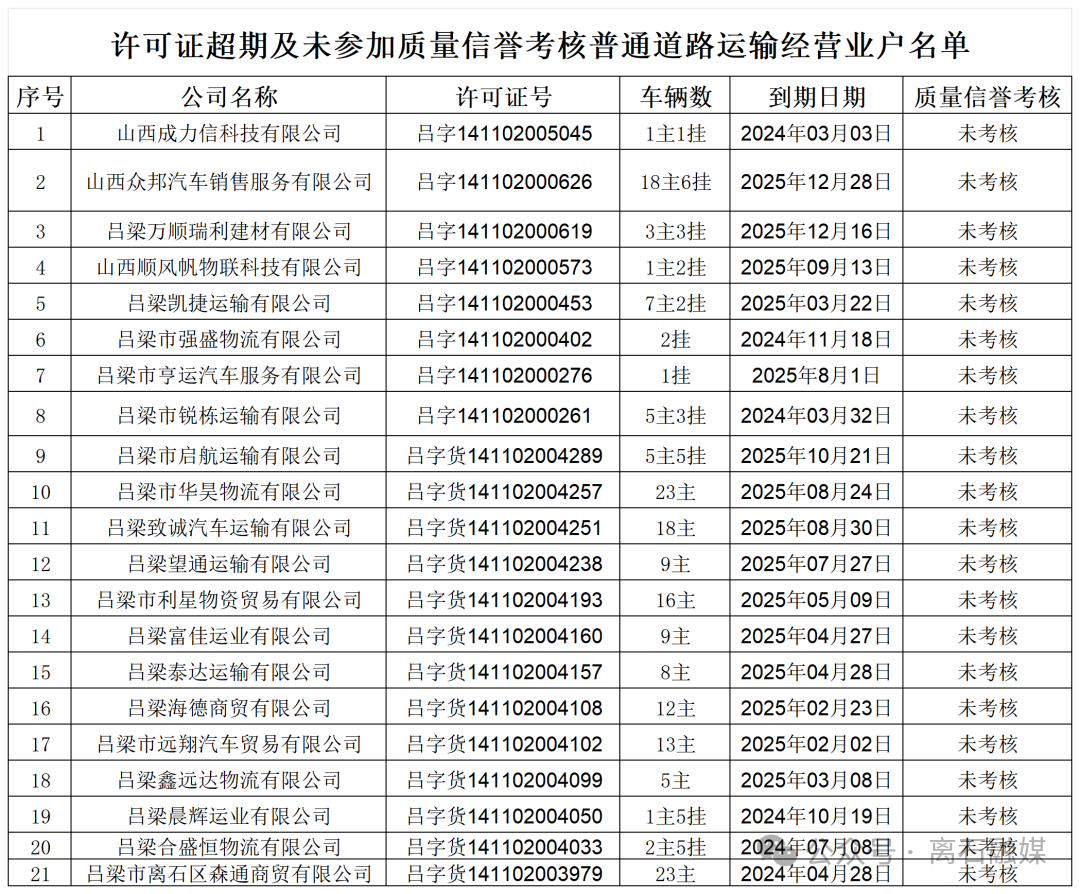 许可证超期及未参加质量信誉考核普通道路运输经营业户名单

| 序号 | 公司名称 | 许可证号 | 车辆数 | 到期日期 | 质量信誉考核 |
|---|---|---|---|---|---|
| 1 | 山西成力信科技有限公司 | 吕字141102005045 | 1主1挂 | 2024年03月03日 | 未考核 |
| 2 | 山西众邦汽车销售服务有限公司 | 吕字141102000626 | 18主6挂 | 2025年12月28日 | 未考核 |
| 3 | 吕梁万顺瑞利建材有限公司 | 吕字141102000619 | 3主3挂 | 2025年12月16日 | 未考核 |
| 4 | 山西顺风帆物联科技有限公司 | 吕字141102000573 | 1主2挂 | 2025年09月13日 | 未考核 |
| 5 | 吕梁凯捷运输有限公司 | 吕字141102000453 | 7主2挂 | 2025年03月22日 | 未考核 |
| 6 | 吕梁市强盛物流有限公司 | 吕字141102000402 | 2挂 | 2024年11月18日 | 未考核 |
| 7 | 吕梁市亨运汽车服务有限公司 | 吕字141102000276 | 1挂 | 2025年8月1日 | 未考核 |
| 8 | 吕梁市锐栋运输有限公司 | 吕字141102000261 | 5主3挂 | 2024年03月32日 | 未考核 |
| 9 | 吕梁市启航运输有限公司 | 吕字货141102004289 | 5主5挂 | 2025年10月21日 | 未考核 |
| 10 | 吕梁市华昊物流有限公司 | 吕字货141102004257 | 23主 | 2025年08月24日 | 未考核 |
| 11 | 吕梁致诚汽车运输有限公司 | 吕字货141102004251 | 18主 | 2025年08月30日 | 未考核 |
| 12 | 吕梁望通运输有限公司 | 吕字货141102004238 | 9主 | 2025年07月27日 | 未考核 |
| 13 | 吕梁市利星物资贸易有限公司 | 吕字货141102004193 | 16主 | 2025年05月09日 | 未考核 |
| 14 | 吕梁富佳运业有限公司 | 吕字货141102004160 | 9主 | 2025年04月27日 | 未考核 |
| 15 | 吕梁泰达运输有限公司 | 吕字货141102004157 | 8主 | 2025年04月28日 | 未考核 |
| 16 | 吕梁海德商贸有限公司 | 吕字货141102004108 | 12主 | 2025年02月23日 | 未考核 |
| 17 | 吕梁市远翔汽车贸易有限公司 | 吕字货141102004102 | 13主 | 2025年02月02日 | 未考核 |
| 18 | 吕梁鑫远达物流有限公司 | 吕字货141102004099 | 5主 | 2025年03月08日 | 未考核 |
| 19 | 吕梁晨辉运业有限公司 | 吕字货141102004050 | 1主5挂 | 2024年10月19日 | 未考核 |
| 20 | 吕梁合盛恒物流有限公司 | 吕字货141102004033 | 2主5挂 | 2024年07月08日 | 未考核 |
| 21 | 吕梁市离石区森通商贸有限公司 | 吕字货141102003979 | 23主 | 2024年04月28日 | 未考核 |

公众号 · 离石融媒